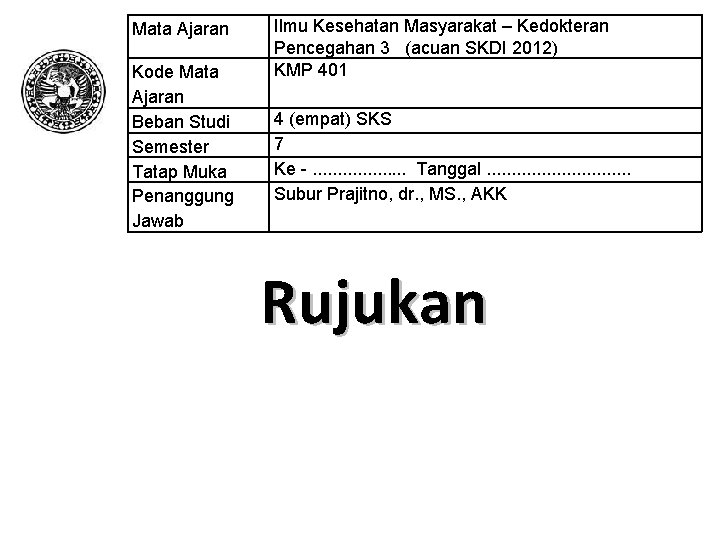 | Mata Ajaran | Ilmu Kesehatan Masyarakat – Kedokteran Pencegahan 3 (acuan SKDI 2012) |
|---|---|
| Kode Mata Ajaran | KMP 401 |
| Beban Studi | 4 (empat) SKS |
| Semester | 7 |
| Tatap Muka | Ke - ____ Tanggal ____ |
| Penanggung Jawab | Subur Prajitno, dr., MS., AKK |

Rujukan